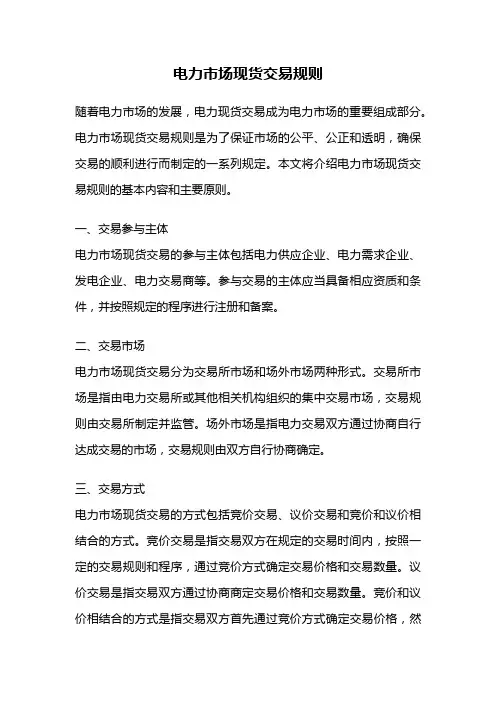 电力市场现货交易规则

随着电力市场的发展，电力现货交易成为电力市场的重要组成部分。电力市场现货交易规则是为了保证市场的公平、公正和透明，确保交易的顺利进行而制定的一系列规定。本文将介绍电力市场现货交易规则的基本内容和主要原则。

一、交易参与主体
电力市场现货交易的参与主体包括电力供应企业、电力需求企业、发电企业、电力交易商等。参与交易的主体应当具备相应资质和条件，并按照规定的程序进行注册和备案。

二、交易市场
电力市场现货交易分为交易所市场和场外市场两种形式。交易所市场是指由电力交易所或其他相关机构组织的集中交易市场，交易规则由交易所制定并监管。场外市场是指电力交易双方通过协商自行达成交易的市场，交易规则由双方自行协商确定。

三、交易方式
电力市场现货交易的方式包括竞价交易、议价交易和竞价和议价相结合的方式。竞价交易是指交易双方在规定的交易时间内，按照一定的交易规则和程序，通过竞价方式确定交易价格和交易数量。议价交易是指交易双方通过协商商定交易价格和交易数量。竞价和议价相结合的方式是指交易双方首先通过竞价方式确定交易价格，然